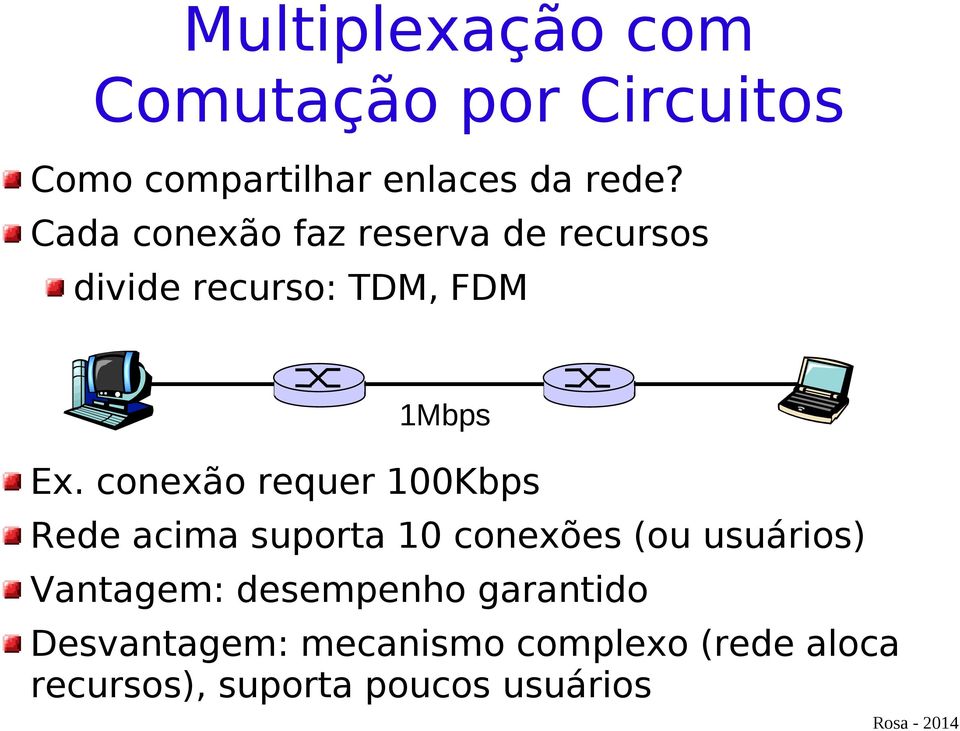 Multiplexação com Comutação por Circuitos

Como compartilhar enlaces da rede?

Cada conexão faz reserva de recursos

divide recurso: TDM, FDM

1Mbps

Ex. conexão requer 100Kbps

Rede acima suporta 10 conexões (ou usuários)

Vantagem: desempenho garantido

Desvantagem: mecanismo complexo (rede aloca recursos), suporta poucos usuários

Rosa - 2014